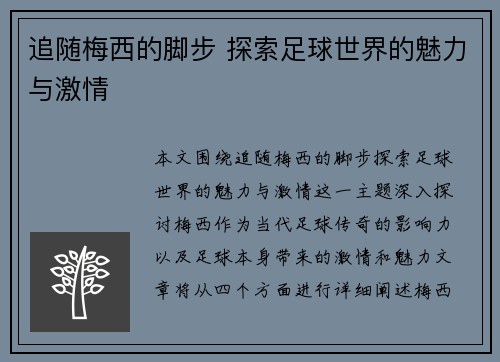 追随梅西的脚步 探索足球世界的魅力与激情

本文围绕追随梅西的脚步探索足球世界的魅力与激情这一主题深入探讨梅西作为当代足球传奇的影响力以及足球本身带来的激情和魅力文章将从四个方面进行详细阐述梅西